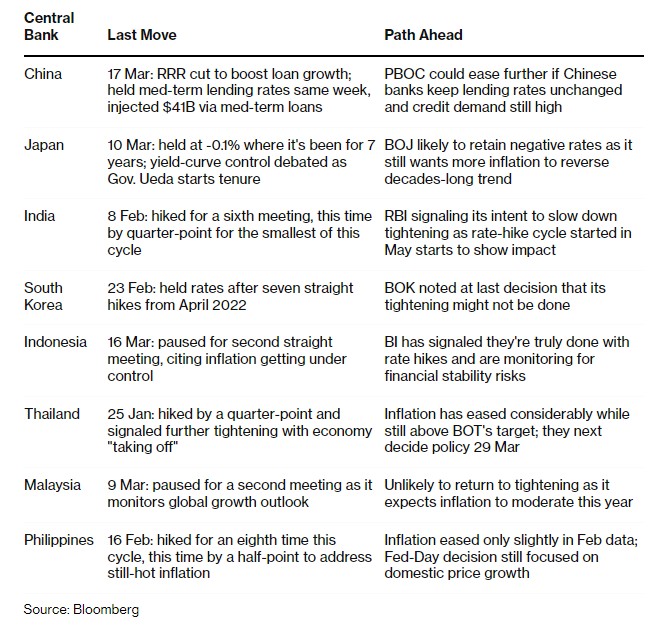 | Central Bank | Last Move | Path Ahead |
|---|---|---|
| China | 17 Mar: RRR cut to boost loan growth; held med-term lending rates same week, injected \$41B via med-term loans | PBOC could ease further if Chinese banks keep lending rates unchanged and credit demand still high |
| Japan | 10 Mar: held at -0.1% where it's been for 7 years; yield-curve control debated as Gov. Ueda starts tenure | BOJ likely to retain negative rates as it still wants more inflation to reverse decades-long trend |
| India | 8 Feb: hiked for a sixth meeting, this time by quarter-point for the smallest of this cycle | RBI signaling its intent to slow down tightening as rate-hike cycle started in May starts to show impact |
| South Korea | 23 Feb: held rates after seven straight hikes from April 2022 | BOK noted at last decision that its tightening might not be done |
| Indonesia | 16 Mar: paused for second straight meeting, citing inflation getting under control | BI has signaled they're truly done with rate hikes and are monitoring for financial stability risks |
| Thailand | 25 Jan: hiked by a quarter-point and signaled further tightening with economy "taking off" | Inflation has eased considerably while still above BOT's target; they next decide policy 29 Mar |
| Malaysia | 9 Mar: paused for a second meeting as it monitors global growth outlook | Unlikely to return to tightening as it expects inflation to moderate this year |
| Philippines | 16 Feb: hiked for an eighth time this cycle, this time by a half-point to address still-hot inflation | Inflation eased only slightly in Feb data; Fed-Day decision still focused on domestic price growth |

Source: Bloomberg